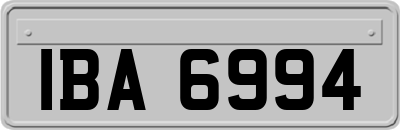 IBA 6994